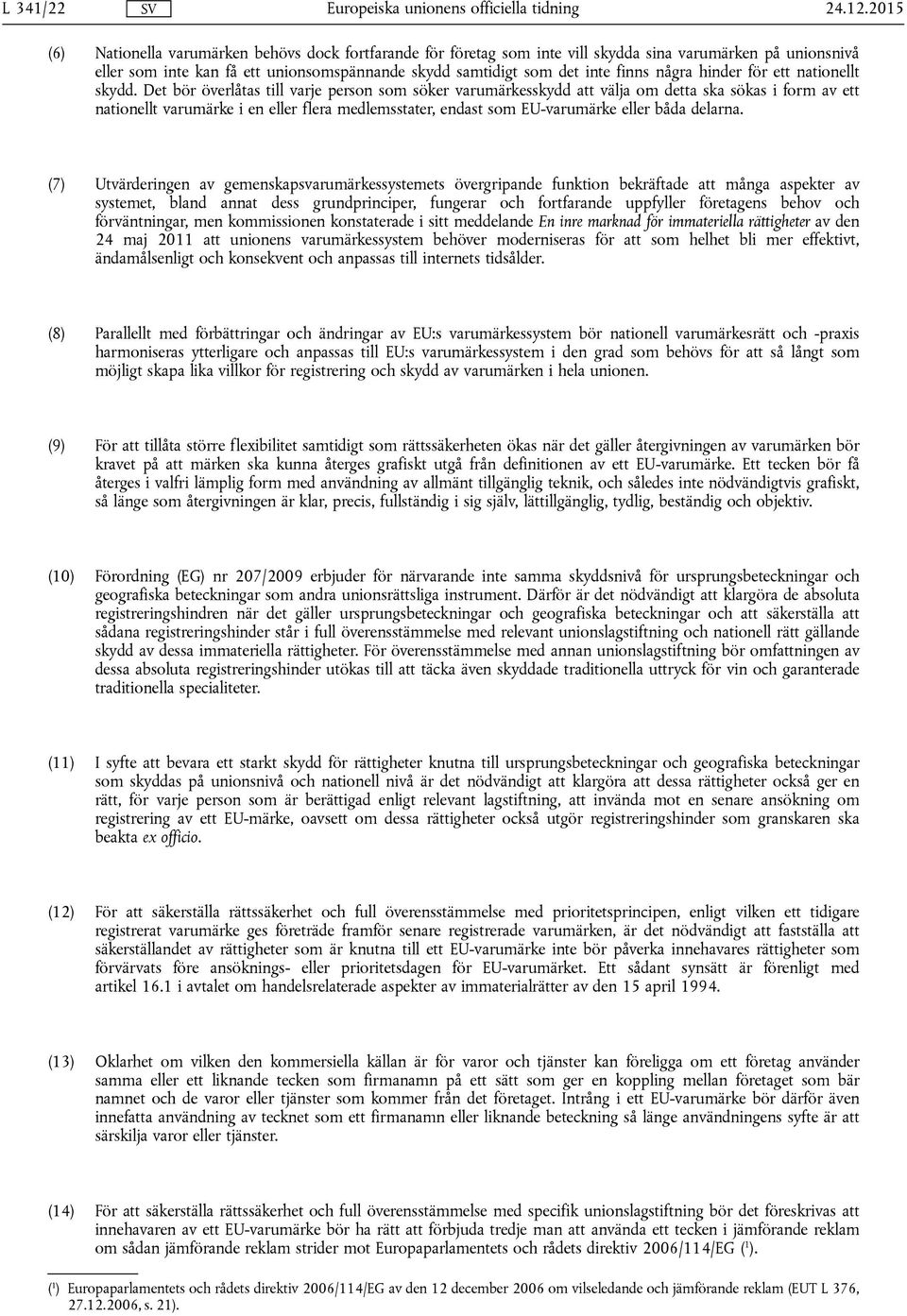 L 341/22 SV Europeiska unionens officiella tidning 24.12.2015

(6) Nationella varumärken behövs dock fortfarande för företag som inte vill skydda sina varumärken på unionsnivå eller som inte kan få ett unionsomspännande skydd samtidigt som det inte finns några hinder för ett nationellt skydd. Det bör överlåtas till varje person som söker varumärkesskydd att välja om detta ska sökas i form av ett nationellt varumärke i en eller flera medlemsstater, endast som EU-varumärke eller båda delarna.

(7) Utvärderingen av gemenskapsvarumärkessystemets övergripande funktion bekräftade att många aspekter av systemet, bland annat dess grundprinciper, fungerar och fortfarande uppfyller företagens behov och förväntningar, men kommissionen konstaterade i sitt meddelande En inre marknad för immateriella rättigheter av den 24 maj 2011 att unionens varumärkessystem behöver moderniseras för att som helhet bli mer effektivt, ändamålsenligt och konsekvent och anpassas till internets tidsålder.

(8) Parallellt med förbättringar och ändringar av EU:s varumärkessystem bör nationell varumärkesrätt och -praxis harmoniseras ytterligare och anpassas till EU:s varumärkessystem i den grad som behövs för att så långt som möjligt skapa lika villkor för registrering och skydd av varumärken i hela unionen.

(9) För att tillåta större flexibilitet samtidigt som rättssäkerheten ökas när det gäller återgivningen av varumärken bör kravet på att märken ska kunna återges grafiskt utgå från definitionen av ett EU-varumärke. Ett tecken bör få återges i valfri lämplig form med användning av allmänt tillgänglig teknik, och således inte nödvändigtvis grafiskt, så länge som återgivningen är klar, precis, fullständig i sig själv, lättillgänglig, tydlig, beständig och objektiv.

(10) Förordning (EG) nr 207/2009 erbjuder för närvarande inte samma skyddsnivå för ursprungsbeteckningar och geografiska beteckningar som andra unionsrättsliga instrument. Därför är det nödvändigt att klargöra de absoluta registreringshindren när det gäller ursprungsbeteckningar och geografiska beteckningar och att säkerställa att sådana registreringshinder står i full överensstämmelse med relevant unionslagstiftning och nationell rätt gällande skydd av dessa immateriella rättigheter. För överensstämmelse med annan unionslagstiftning bör omfattningen av dessa absoluta registreringshinder utökas till att täcka även skyddade traditionella uttryck för vin och garanterade traditionella specialiteter.

(11) I syfte att bevara ett starkt skydd för rättigheter knutna till ursprungsbeteckningar och geografiska beteckningar som skyddas på unionsnivå och nationell nivå är det nödvändigt att klargöra att dessa rättigheter också ger en rätt, för varje person som är berättigad enligt relevant lagstiftning, att invända mot en senare ansökning om registrering av ett EU-märke, oavsett om dessa rättigheter också utgör registreringshinder som granskaren ska beakta ex officio.

(12) För att säkerställa rättssäkerhet och full överensstämmelse med prioritetsprincipen, enligt vilken ett tidigare registrerat varumärke ges företräde framför senare registrerade varumärken, är det nödvändigt att fastställa att säkerställandet av rättigheter som är knutna till ett EU-varumärke inte bör påverka innehavares rättigheter som förvärvats före ansöknings- eller prioritetsdagen för EU-varumärket. Ett sådant synsätt är förenligt med artikel 16.1 i avtalet om handelsrelaterade aspekter av immaterialrätter av den 15 april 1994.

(13) Oklarhet om vilken den kommersiella källan är för varor och tjänster kan föreligga om ett företag använder samma eller ett liknande tecken som firmanamn på ett sätt som ger en koppling mellan företaget som bär namnet och de varor eller tjänster som kommer från det företaget. Intrång i ett EU-varumärke bör därför även innefatta användning av tecknet som ett firmanamn eller liknande beteckning så länge användningens syfte är att särskilja varor eller tjänster.

(14) För att säkerställa rättssäkerhet och full överensstämmelse med specifik unionslagstiftning bör det föreskrivas att innehavaren av ett EU-varumärke bör ha rätt att förbjuda tredje man att använda ett tecken i jämförande reklam om sådan jämförande reklam strider mot Europaparlamentets och rådets direktiv 2006/114/EG ($^1$).

($^1$) Europaparlamentets och rådets direktiv 2006/114/EG av den 12 december 2006 om vilseledande och jämförande reklam (EUT L 376, 27.12.2006, s. 21).